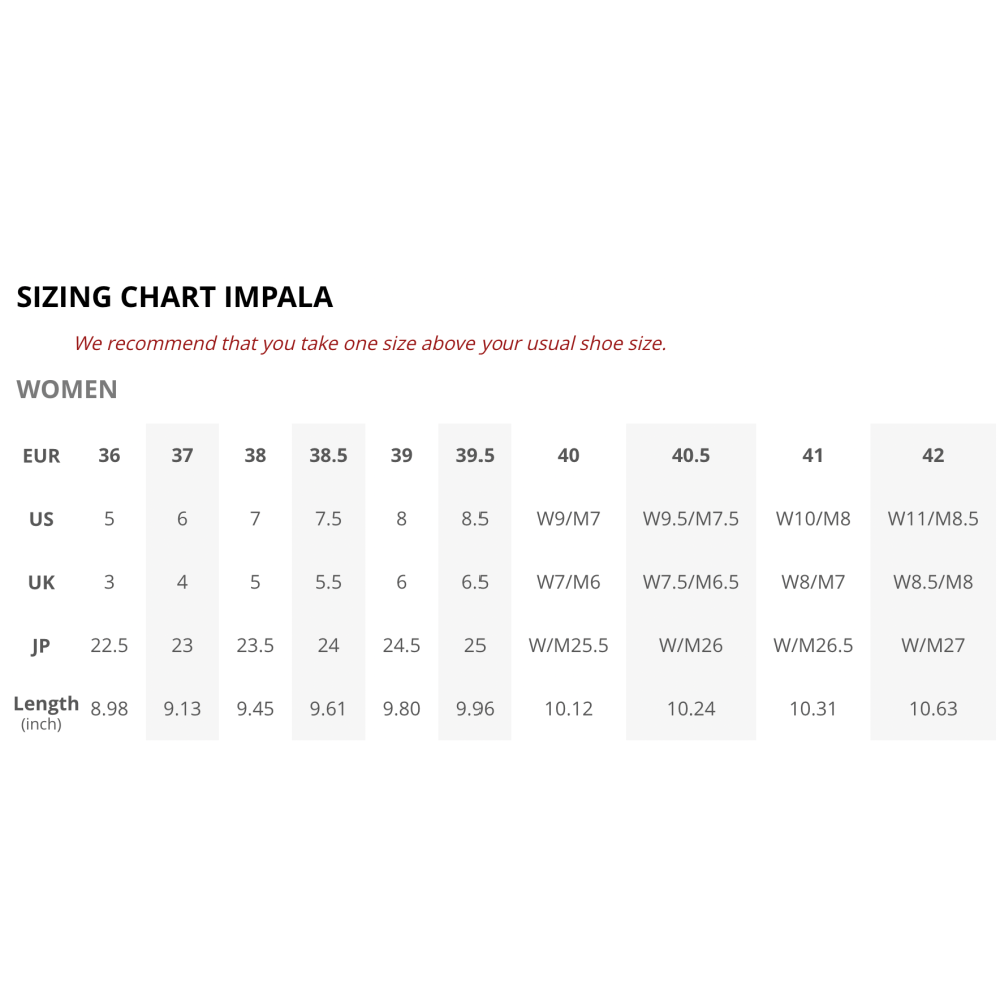 SIZING CHART IMPALA

We recommend that you take one size above your usual shoe size.

WOMEN

| EUR | 36 | 37 | 38 | 38.5 | 39 | 39.5 | 40 | 40.5 | 41 | 42 |
|---|---|---|---|---|---|---|---|---|---|---|
| US | 5 | 6 | 7 | 7.5 | 8 | 8.5 | W9/M7 | W9.5/M7.5 | W10/M8 | W11/M8.5 |
| UK | 3 | 4 | 5 | 5.5 | 6 | 6.5 | W7/M6 | W7.5/M6.5 | W8/M7 | W8.5/M8 |
| JP | 22.5 | 23 | 23.5 | 24 | 24.5 | 25 | W/M25.5 | W/M26 | W/M26.5 | W/M27 |
| Length (inch) | 8.98 | 9.13 | 9.45 | 9.61 | 9.80 | 9.96 | 10.12 | 10.24 | 10.31 | 10.63 |